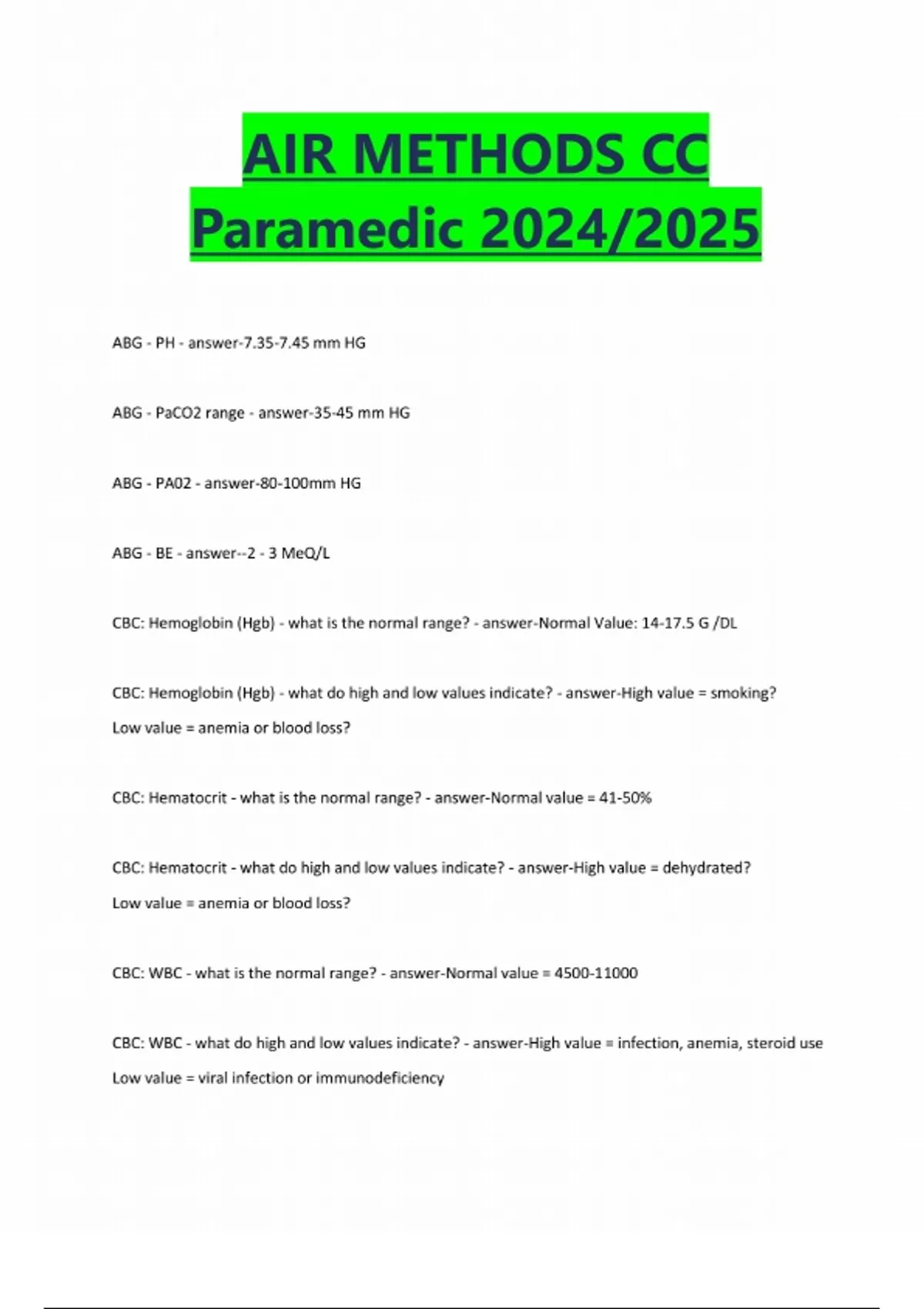 AIR METHODS CC Paramedic 2024/2025

ABG - PH - answer-7.35-7.45 mm HG

ABG - PaCO2 range - answer-35-45 mm HG

ABG - PA02 - answer-80-100mm HG

ABG - BE - answer--2 - 3 MeQ/L

CBC: Hemoglobin (Hgb) - what is the normal range? - answer-Normal Value: 14-17.5 G /DL

CBC: Hemoglobin (Hgb) - what do high and low values indicate? - answer-High value = smoking?
Low value = anemia or blood loss?

CBC: Hematocrit - what is the normal range? - answer-Normal value = 41-50%

CBC: Hematocrit - what do high and low values indicate? - answer-High value = dehydrated?
Low value = anemia or blood loss?

CBC: WBC - what is the normal range? - answer-Normal value = 4500-11000

CBC: WBC - what do high and low values indicate? - answer-High value = infection, anemia, steroid use
Low value = viral infection or immunodeficiency